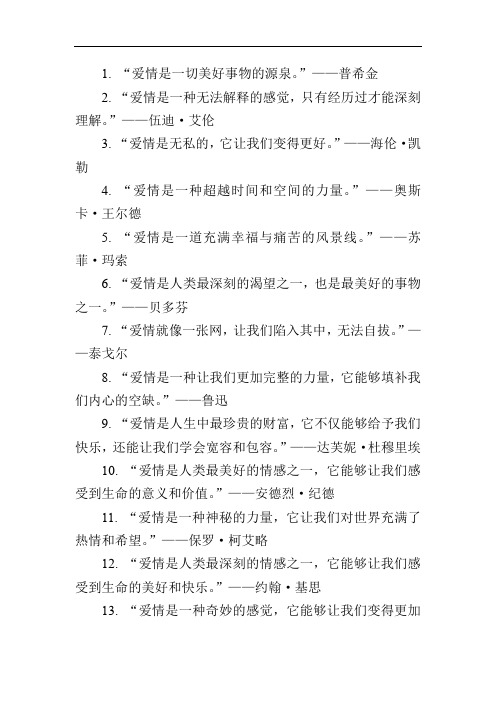 1. “爱情是一切美好事物的源泉。”——普希金

2. “爱情是一种无法解释的感觉，只有经历过才能深刻理解。”——伍迪·艾伦

3. “爱情是无私的，它让我们变得更好。”——海伦·凯勒

4. “爱情是一种超越时间和空间的力量。”——奥斯卡·王尔德

5. “爱情是一道充满幸福与痛苦的风景线。”——苏菲·玛索

6. “爱情是人类最深刻的渴望之一，也是最美好的事物之一。”——贝多芬

7. “爱情就像一张网，让我们陷入其中，无法自拔。”——泰戈尔

8. “爱情是一种让我们更加完整的力量，它能够填补我们内心的空缺。”——鲁迅

9. “爱情是人生中最珍贵的财富，它不仅能够给予我们快乐，还能让我们学会宽容和包容。”——达芙妮·杜穆里埃

10. “爱情是人类最美好的情感之一，它能够让我们感受到生命的意义和价值。”——安德烈·纪德

11. “爱情是一种神秘的力量，它让我们对世界充满了热情和希望。”——保罗·柯艾略

12. “爱情是人类最深刻的情感之一，它能够让我们感受到生命的美好和快乐。”——约翰·基思

13. “爱情是一种奇妙的感觉，它能够让我们变得更加